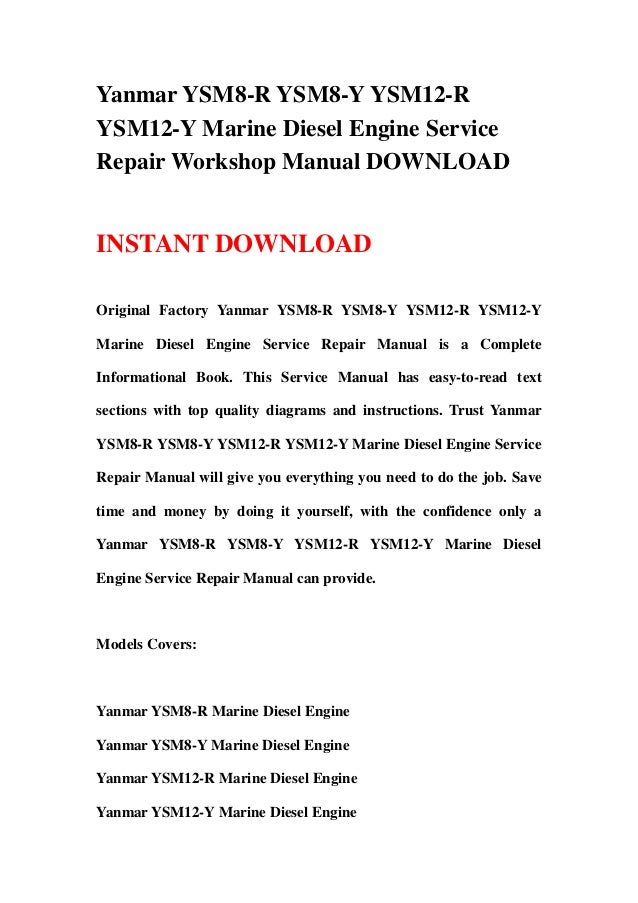 Yanmar YSM8-R YSM8-Y YSM12-R YSM12-Y Marine Diesel Engine Service Repair Workshop Manual DOWNLOAD

INSTANT DOWNLOAD

Original Factory Yanmar YSM8-R YSM8-Y YSM12-R YSM12-Y Marine Diesel Engine Service Repair Manual is a Complete Informational Book. This Service Manual has easy-to-read text sections with top quality diagrams and instructions. Trust Yanmar YSM8-R YSM8-Y YSM12-R YSM12-Y Marine Diesel Engine Service Repair Manual will give you everything you need to do the job. Save time and money by doing it yourself, with the confidence only a Yanmar YSM8-R YSM8-Y YSM12-R YSM12-Y Marine Diesel Engine Service Repair Manual can provide.

Models Covers:

Yanmar YSM8-R Marine Diesel Engine

Yanmar YSM8-Y Marine Diesel Engine

Yanmar YSM12-R Marine Diesel Engine

Yanmar YSM12-Y Marine Diesel Engine